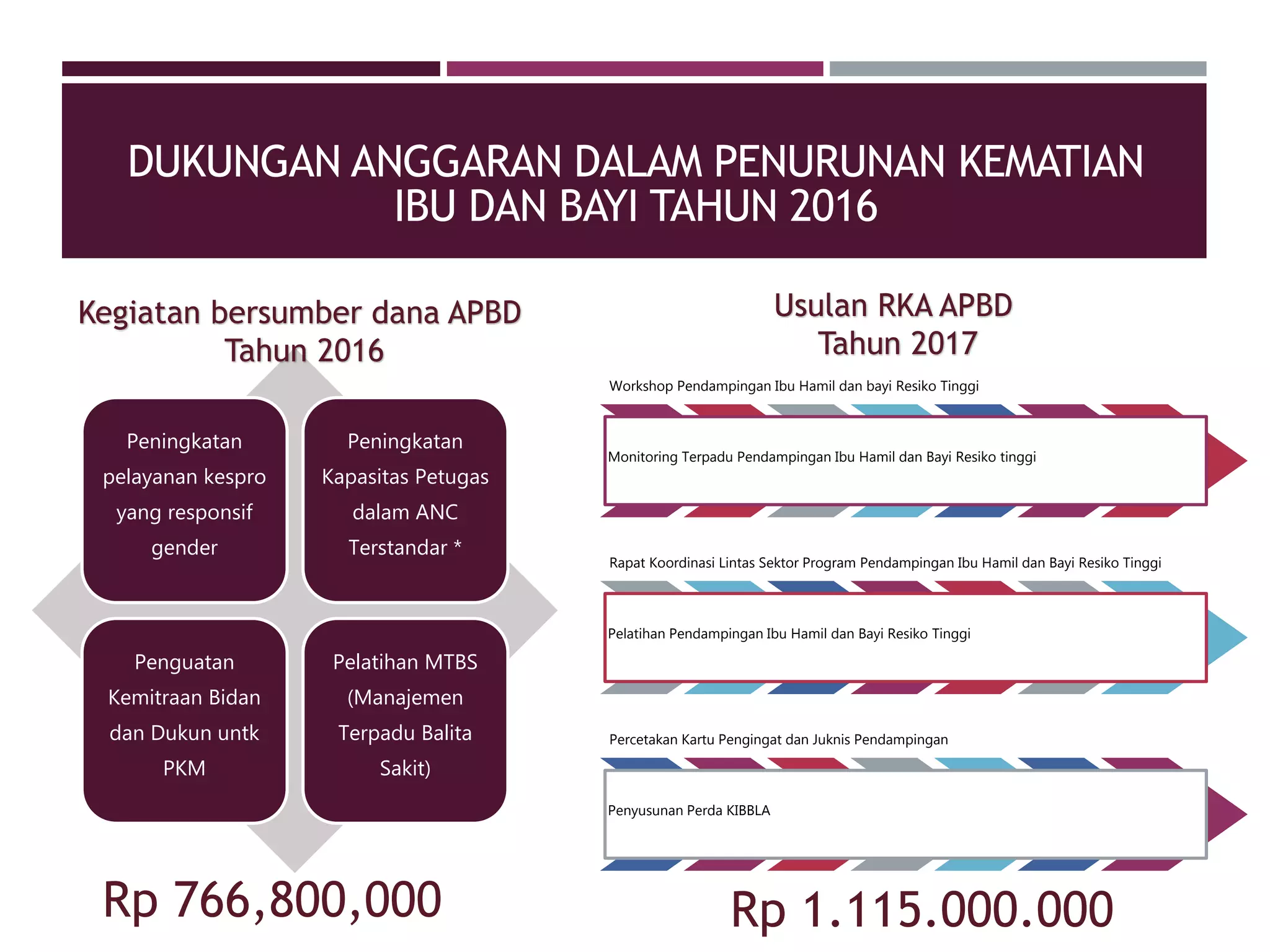 DUKUNGAN ANGGARAN DALAM PENURUNAN KEMATIAN IBU DAN BAYI TAHUN 2016

Kegiatan bersumber dana APBD Tahun 2016

Peningkatan pelayanan kespro yang responsif gender

Peningkatan Kapasitas Petugas dalam ANC Terstandar *

Penguatan Kemitraan Bidan dan Dukun untk PKM

Pelatihan MTBS (Manajemen Terpadu Balita Sakit)

Rp 766,800,000

Usulan RKA APBD Tahun 2017

Workshop Pendampingan Ibu Hamil dan bayi Resiko Tinggi

Monitoring Terpadu Pendampingan Ibu Hamil dan Bayi Resiko tinggi

Rapat Koordinasi Lintas Sektor Program Pendampingan Ibu Hamil dan Bayi Resiko Tinggi

Pelatihan Pendampingan Ibu Hamil dan Bayi Resiko Tinggi

Percetakan Kartu Pengingat dan Juknis Pendampingan

Penyusunan Perda KIBBLA

Rp 1.115.000.000